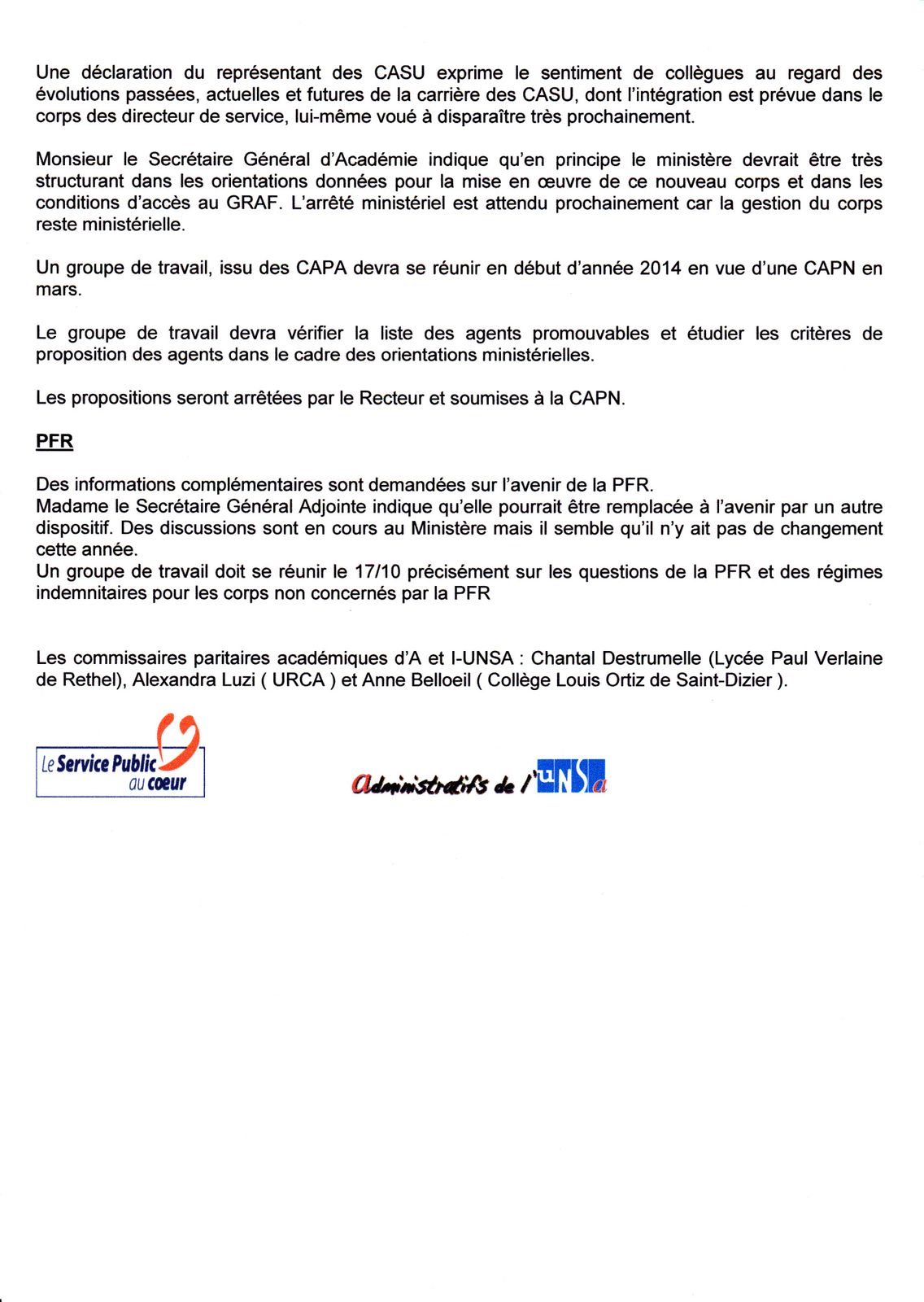 Une déclaration du représentant des CASU exprime le sentiment de collègues au regard des évolutions passées, actuelles et futures de la carrière des CASU, dont l'intégration est prévue dans le corps des directeur de service, lui-même voué à disparaître très prochainement.

Monsieur le Secrétaire Général d'Académie indique qu'en principe le ministère devrait être très structurant dans les orientations données pour la mise en œuvre de ce nouveau corps et dans les conditions d'accès au GRAF. L'arrêté ministériel est attendu prochainement car la gestion du corps reste ministérielle.

Un groupe de travail, issu des CAPA devra se réunir en début d'année 2014 en vue d'une CAPN en mars.

Le groupe de travail devra vérifier la liste des agents promouvables et étudier les critères de proposition des agents dans le cadre des orientations ministérielles.

Les propositions seront arrêtées par le Recteur et soumises à la CAPN.

PFR

Des informations complémentaires sont demandées sur l'avenir de la PFR.
Madame le Secrétaire Général Adjointe indique qu'elle pourrait être remplacée à l'avenir par un autre dispositif. Des discussions sont en cours au Ministère mais il semble qu'il n'y ait pas de changement cette année.
Un groupe de travail doit se réunir le 17/10 précisément sur les questions de la PFR et des régimes indemnitaires pour les corps non concernés par la PFR

Les commissaires paritaires académiques d'A et I-UNSA : Chantal Destrumelle (Lycée Paul Verlaine de Rethel), Alexandra Luzi ( URCA ) et Anne Belloeil ( Collège Louis Ortiz de Saint-Dizier ).

Le Service Public au coeur

Administratifs de l'UNSa